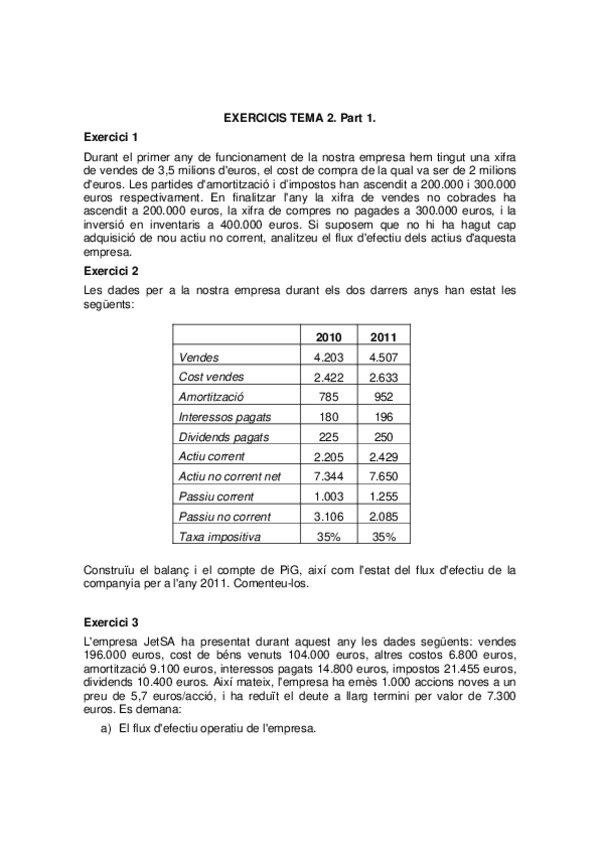 EXERCICIS TEMA 2. Part 1.

Exercici 1

Durant el primer any de funcionament de la nostra empresa hem tingut una xifra de vendes de 3,5 milions d'euros, el cost de compra de la qual va ser de 2 milions d'euros. Les partides d'amortització i d'impostos han ascendit a 200.000 i 300.000 euros respectivament. En finalitzar l'any la xifra de vendes no cobrades ha ascendit a 200.000 euros, la xifra de compres no pagades a 300.000 euros, i la inversió en inventaris a 400.000 euros. Si suposem que no hi ha hagut cap adquisició de nou actiu no corrent, analitzeu el flux d'efectiu dels actius d'aquesta empresa.

Exercici 2

Les dades per a la nostra empresa durant els dos darrers anys han estat les següents:

| | 2010 | 2011 |
|---|---|---|
| Vendes | 4.203 | 4.507 |
| Cost vendes | 2.422 | 2.633 |
| Amortització | 785 | 952 |
| Interessos pagats | 180 | 196 |
| Dividends pagats | 225 | 250 |
| Actiu corrent | 2.205 | 2.429 |
| Actiu no corrent net | 7.344 | 7.650 |
| Passiu corrent | 1.003 | 1.255 |
| Passiu no corrent | 3.106 | 2.085 |
| Taxa impositiva | 35% | 35% |

Construïu el balanç i el compte de PiG, així com l'estat del flux d'efectiu de la companyia per a l'any 2011. Comenteu-los.

Exercici 3

L'empresa JetSA ha presentat durant aquest any les dades següents: vendes 196.000 euros, cost de béns venuts 104.000 euros, altres costos 6.800 euros, amortització 9.100 euros, interessos pagats 14.800 euros, impostos 21.455 euros, dividends 10.400 euros. Així mateix, l'empresa ha emès 1.000 accions noves a un preu de 5,7 euros/acció, i ha reduït el deute a llarg termini per valor de 7.300 euros. Es demana:

a) El flux d'efectiu operatiu de l'empresa.